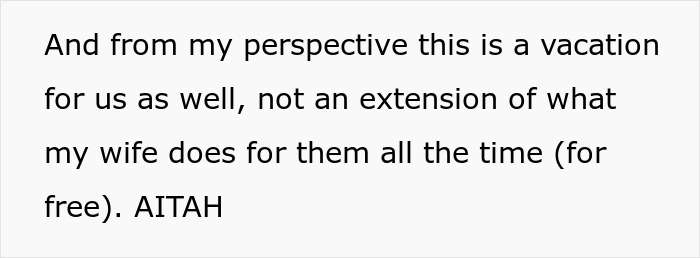 And from my perspective this is a vacation for us as well, not an extension of what my wife does for them all the time (for free). AITAH